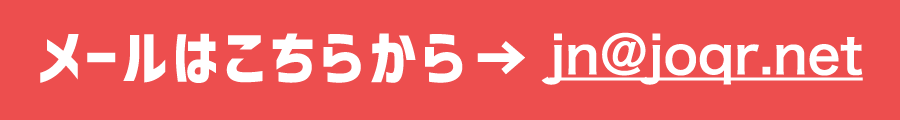 メールはこちらから → jn@joqr.net